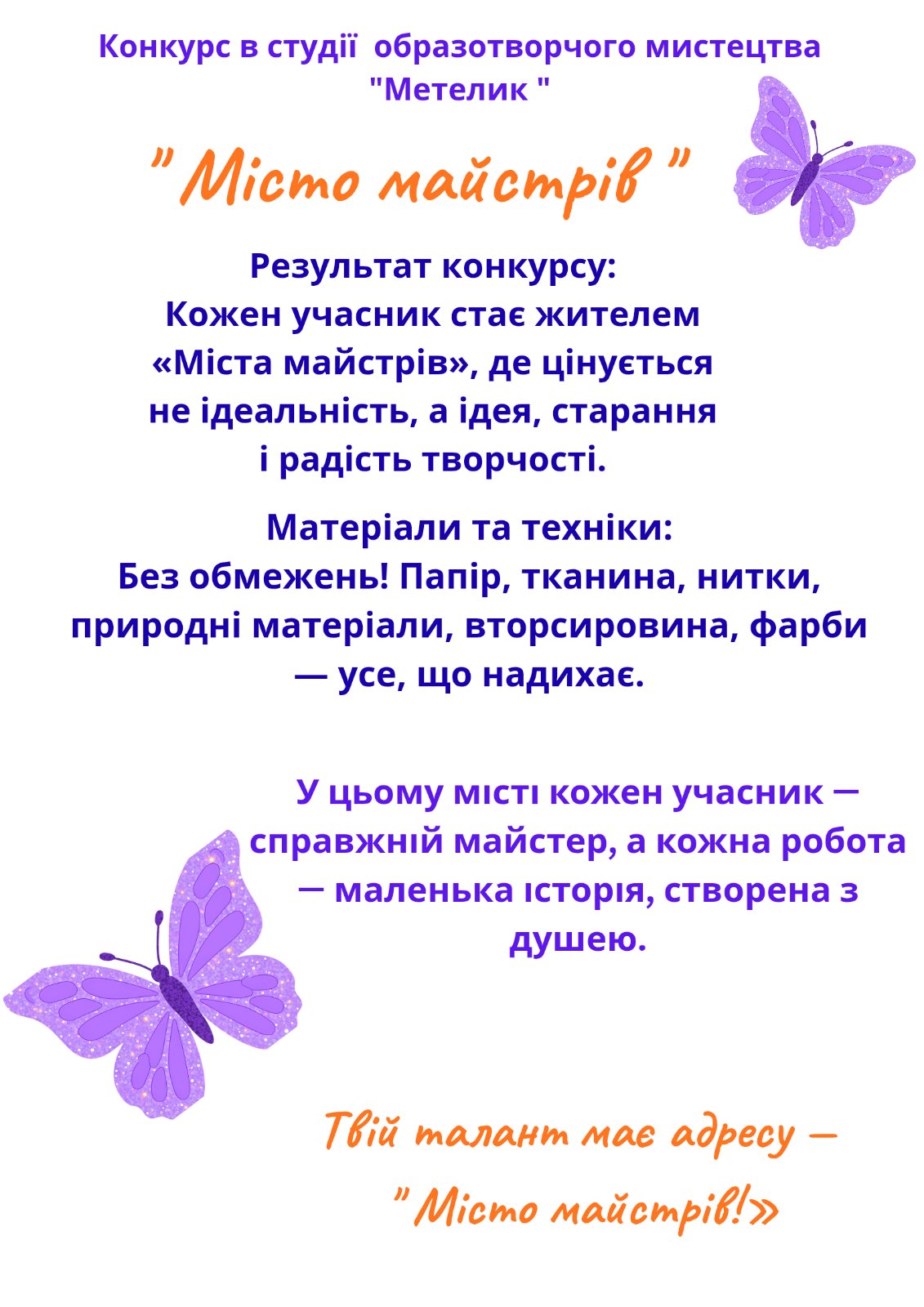 Конкурс в студії образотворчого мистецтва "Метелик "

" Місто майстрів "

Результат конкурсу:
Кожен учасник стає жителем «Міста майстрів», де цінується не ідеальність, а ідея, старання і радість творчості.

Матеріали та техніки:
Без обмежень! Папір, тканина, нитки, природні матеріали, вторсировина, фарби — усе, що надихає.

У цьому місті кожен учасник — справжній майстер, а кожна робота — маленька історія, створена з душею.

Твій талант має адресу —
" Місто майстрів!»